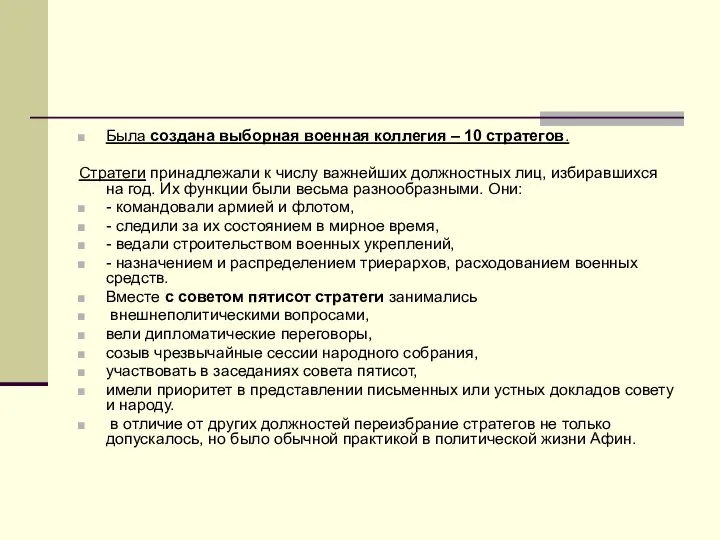 Была создана выборная военная коллегия – 10 стратегов.

Стратеги принадлежали к числу важнейших должностных лиц, избиравшихся на год. Их функции были весьма разнообразными. Они:

- командовали армией и флотом,
- следили за их состоянием в мирное время,
- ведали строительством военных укреплений,
- назначением и распределением триерархов, расходованием военных средств.

Вместе с советом пятисот стратеги занимались
внешнеполитическими вопросами,
вели дипломатические переговоры,
созыв чрезвычайные сессии народного собрания,
участвовать в заседаниях совета пятисот,
имели приоритет в представлении письменных или устных докладов совету и народу.
в отличие от других должностей переизбрание стратегов не только допускалось, но было обычной практикой в политической жизни Афин.